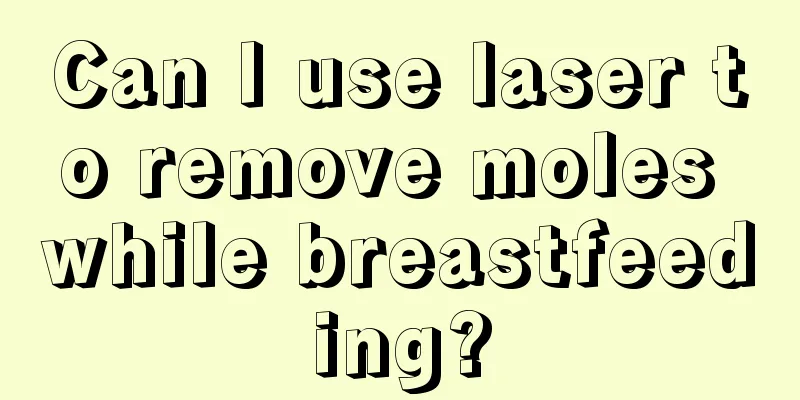 Can I use laser to remove moles while breastfeeding?